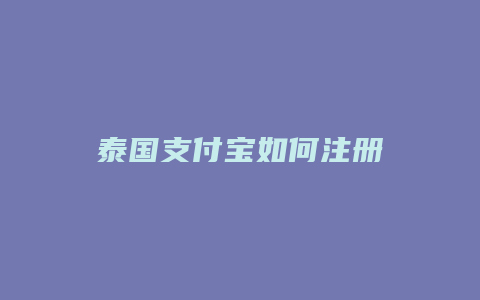 泰国支付宝如何注册